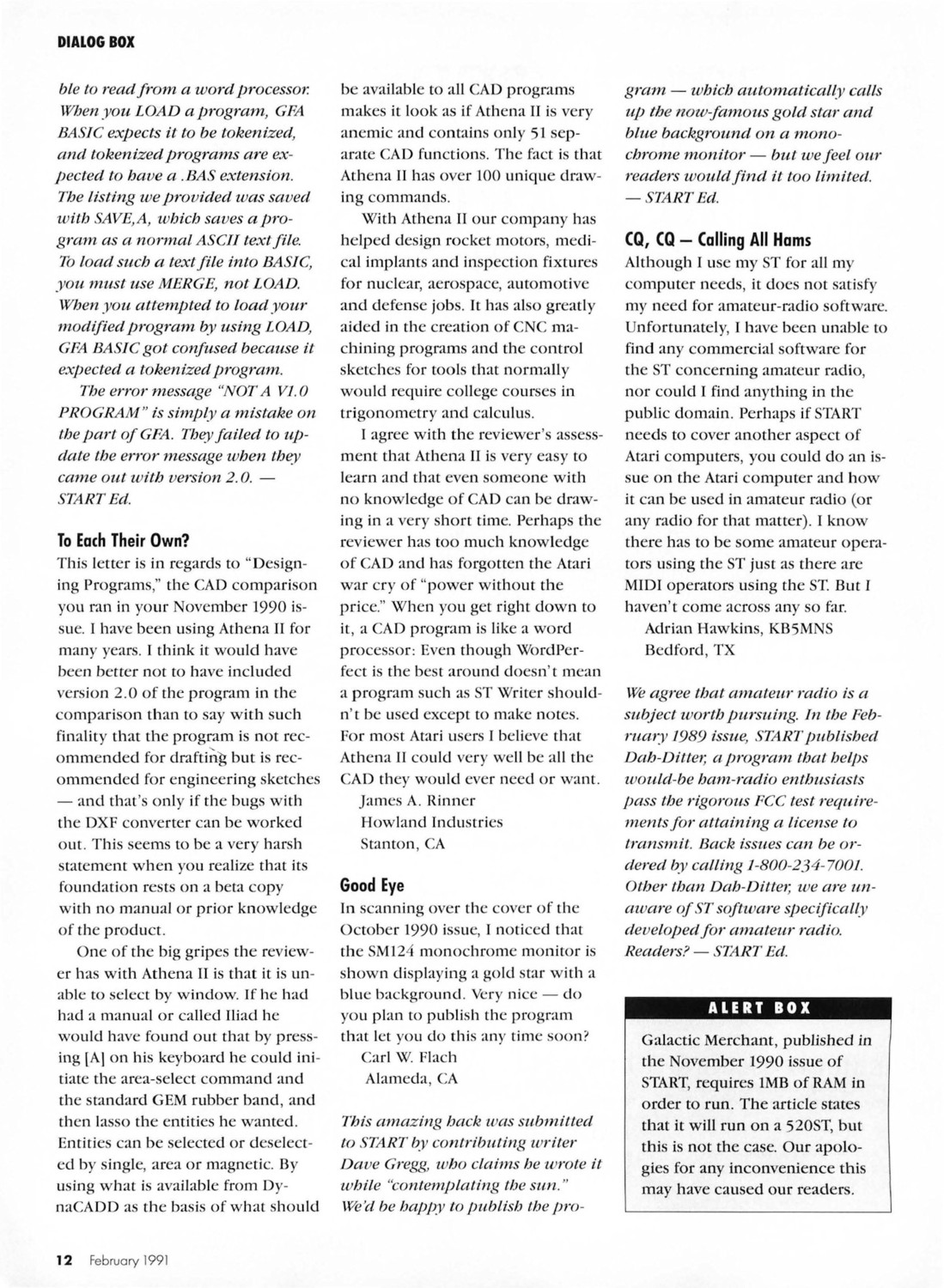 DIALOG BOX

ble to read from a word processor. When you LOAD a program, GFA BASIC expects it to be tokenized, and tokenized programs are expected to have a .BAS extension. The listing we provided was saved with SAVE,A, which saves a program as a normal ASCII text file. To load such a text file into BASIC, you must use MERGE, not LOAD. When you attempted to load your modified program by using LOAD, GFA BASIC got confused because it expected a tokenized program.

The error message "NOT A V1.0 PROGRAM" is simply a mistake on the part of GFA. They failed to update the error message when they came out with version 2.0. — START Ed.

To Each Their Own?

This letter is in regards to "Designing Programs," the CAD comparison you ran in your November 1990 issue. I have been using Athena II for many years. I think it would have been better not to have included version 2.0 of the program in the comparison than to say with such finality that the program is not recommended for drafting but is recommended for engineering sketches — and that's only if the bugs with the DXF converter can be worked out. This seems to be a very harsh statement when you realize that its foundation rests on a beta copy with no manual or prior knowledge of the product.

One of the big gripes the reviewer has with Athena II is that it is unable to select by window. If he had had a manual or called Iliad he would have found out that by pressing [A] on his keyboard he could initiate the area-select command and the standard GEM rubber band, and then lasso the entities he wanted. Entities can be selected or deselected by single, area or magnetic. By using what is available from DynaCADD as the basis of what should be available to all CAD programs makes it look as if Athena II is very anemic and contains only 51 separate CAD functions. The fact is that Athena II has over 100 unique drawing commands.

With Athena II our company has helped design rocket motors, medical implants and inspection fixtures for nuclear, aerospace, automotive and defense jobs. It has also greatly aided in the creation of CNC machining programs and the control sketches for tools that normally would require college courses in trigonometry and calculus.

I agree with the reviewer's assessment that Athena II is very easy to learn and that even someone with no knowledge of CAD can be drawing in a very short time. Perhaps the reviewer has too much knowledge of CAD and has forgotten the Atari war cry of "power without the price." When you get right down to it, a CAD program is like a word processor: Even though WordPerfect is the best around doesn't mean a program such as ST Writer shouldn't be used except to make notes. For most Atari users I believe that Athena II could very well be all the CAD they would ever need or want.
James A. Rinner
Howland Industries
Stanton, CA

Good Eye

In scanning over the cover of the October 1990 issue, I noticed that the SM124 monochrome monitor is shown displaying a gold star with a blue background. Very nice — do you plan to publish the program that let you do this any time soon?
Carl W. Flach
Alameda, CA

This amazing hack was submitted to START by contributing writer Dave Gregg, who claims he wrote it while "contemplating the sun." We'd be happy to publish the program — which automatically calls up the now-famous gold star and blue background on a monochrome monitor — but we feel our readers would find it too limited. — START Ed.

CQ, CQ — Calling All Hams

Although I use my ST for all my computer needs, it does not satisfy my need for amateur-radio software. Unfortunately, I have been unable to find any commercial software for the ST concerning amateur radio, nor could I find anything in the public domain. Perhaps if START needs to cover another aspect of Atari computers, you could do an issue on the Atari computer and how it can be used in amateur radio (or any radio for that matter). I know there has to be some amateur operators using the ST just as there are MIDI operators using the ST. But I haven't come across any so far.
Adrian Hawkins, KB5MNS
Bedford, TX

We agree that amateur radio is a subject worth pursuing. In the February 1989 issue, START published Dah-Ditter, a program that helps would-be ham-radio enthusiasts pass the rigorous FCC test requirements for attaining a license to transmit. Back issues can be ordered by calling 1-800-234-7001. Other than Dah-Ditter, we are unaware of ST software specifically developed for amateur radio. Readers? — START Ed.

ALERT BOX

Galactic Merchant, published in the November 1990 issue of START, requires 1MB of RAM in order to run. The article states that it will run on a 520ST, but this is not the case. Our apologies for any inconvenience this may have caused our readers.

12 February 1991